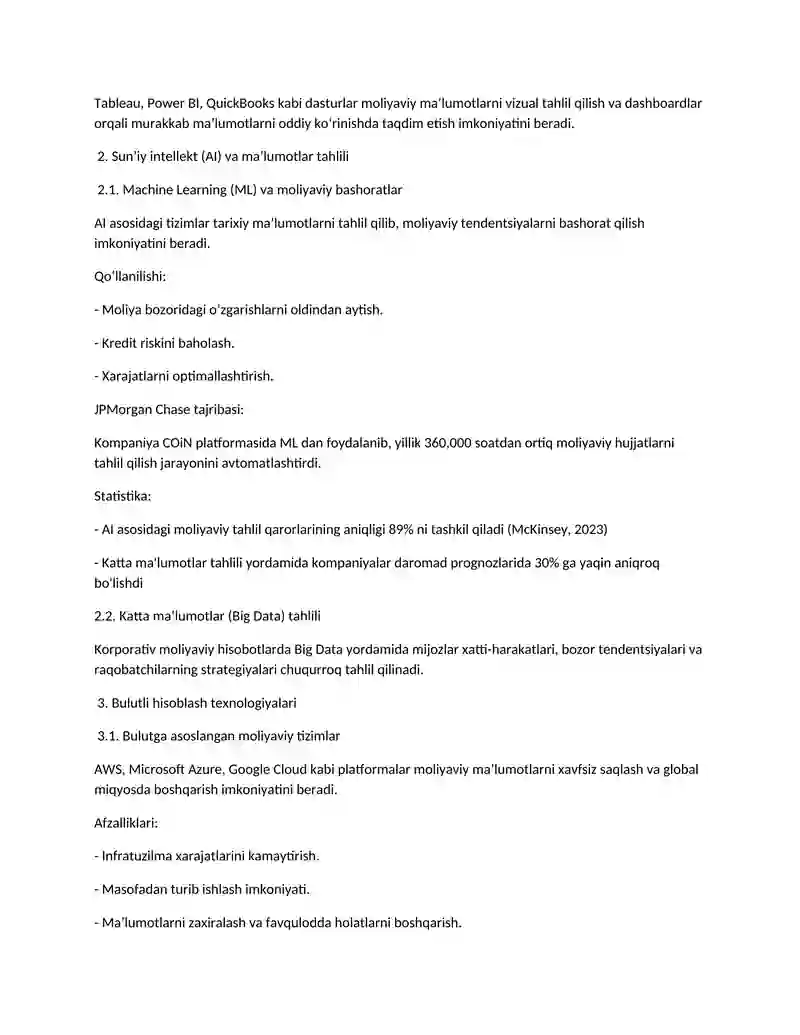 Tableau, Power BI, QuickBooks kabi dasturlar moliyaviy ma'lumotlarni vizual tahlil qilish va dashboardlar orqali murakkab ma'lumotlarni oddiy ko'rinishda taqdim etish imkoniyatini beradi.

2. Sun'iy intellekt (AI) va ma'lumotlar tahlili

2.1. Machine Learning (ML) va moliyaviy bashoratlar

AI asosidagi tizimlar tarixiy ma'lumotlarni tahlil qilib, moliyaviy tendentsiyalarni bashorat qilish imkoniyatini beradi.

Qo'llanilishi:

- Moliya bozoridagi o'zgarishlarni oldindan aytish.

- Kredit riskini baholash.

- Xarajatlarni optimallashtirish.

JPMorgan Chase tajribasi:

Kompaniya COiN platformasida ML dan foydalanib, yillik 360,000 soatdan ortiq moliyaviy hujjatlarni tahlil qilish jarayonini avtomatlashtirdi.

Statistika:

- AI asosidagi moliyaviy tahlil qarorlarining aniqligi 89% ni tashkil qiladi (McKinsey, 2023)

- Katta ma'lumotlar tahlili yordamida kompaniyalar daromad prognozlarida 30% ga yaqin aniqroq bo'lishdi

2.2. Katta ma'lumotlar (Big Data) tahlili

Korporativ moliyaviy hisobotlarda Big Data yordamida mijozlar xatti-harakatlari, bozor tendentsiyalari va raqobatchilarning strategiyalari chuqurroq tahlil qilinadi.

3. Bulutli hisoblash texnologiyalari

3.1. Bulutga asoslangan moliyaviy tizimlar

AWS, Microsoft Azure, Google Cloud kabi platformalar moliyaviy ma'lumotlarni xavfsiz saqlash va global miqyosda boshqarish imkoniyatini beradi.

Afzalliklari:

- Infratuzilma xarajatlarini kamaytirish.

- Masofadan turib ishlash imkoniyati.

- Ma'lumotlarni zaxiralash va favqulodda holatlarni boshqarish.